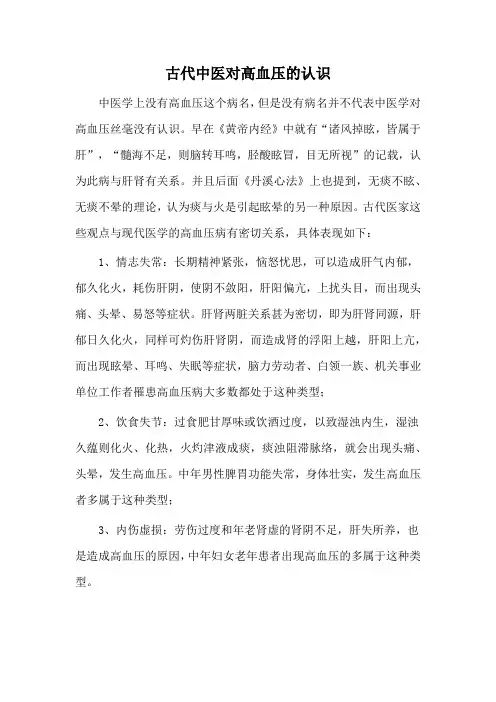 古代中医对高血压的认识

中医学上没有高血压这个病名，但是没有病名并不代表中医学对高血压丝毫没有认识。早在《黄帝内经》中就有“诸风掉眩，皆属于肝”，“髓海不足，则脑转耳鸣，胫酸眩冒，目无所视”的记载，认为此病与肝肾有关系。并且后面《丹溪心法》上也提到，无痰不眩、无痰不晕的理论，认为痰与火是引起眩晕的另一种原因。古代医家这些观点与现代医学的高血压病有密切关系，具体表现如下：

1、情志失常：长期精神紧张，恼怒忧思，可以造成肝气内郁，郁久化火，耗伤肝阴，使阴不敛阳，肝阳偏亢，上扰头目，而出现头痛、头晕、易怒等症状。肝肾两脏关系甚为密切，即为肝肾同源，肝郁日久化火，同样可灼伤肝肾阴，而造成肾的浮阳上越，肝阳上亢，而出现眩晕、耳鸣、失眠等症状，脑力劳动者、白领一族、机关事业单位工作者罹患高血压病大多数都处于这种类型；

2、饮食失节：过食肥甘厚味或饮酒过度，以致湿浊内生，湿浊久蕴则化火、化热，火灼津液成痰，痰浊阻滞脉络，就会出现头痛、头晕，发生高血压。中年男性脾胃功能失常，身体壮实，发生高血压者多属于这种类型；

3、内伤虚损：劳伤过度和年老肾虚的肾阴不足，肝失所养，也是造成高血压的原因，中年妇女老年患者出现高血压的多属于这种类型。